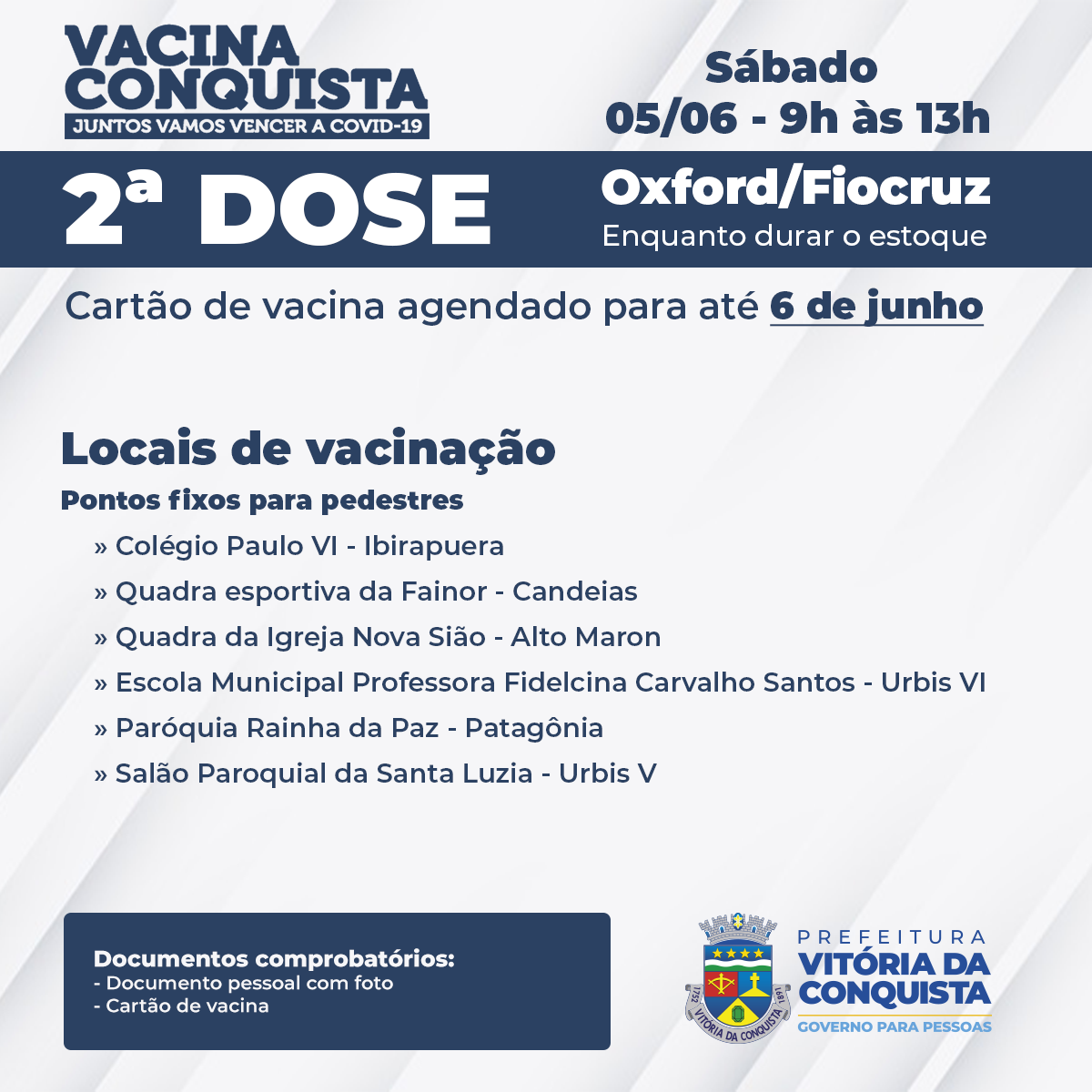 VACINA CONQUISTA
JUNTOS VAMOS VENCER A COVID-19

Sábado
05/06 - 9h às 13h

2ª DOSE

Oxford/Fiocruz
Enquanto durar o estoque

Cartão de vacina agendado para até 6 de junho

Locais de vacinação

Pontos fixos para pedestres

» Colégio Paulo VI - Ibirapuera

» Quadra esportiva da Fainor - Candeias

» Quadra da Igreja Nova Sião - Alto Maron

» Escola Municipal Professora Fidelcina Carvalho Santos - Urbis VI

» Paróquia Rainha da Paz - Patagônia

» Salão Paroquial da Santa Luzia - Urbis V

Documentos comprobatórios:
- Documento pessoal com foto
- Cartão de vacina

1752 VITÓRIA DA CONQUISTA 1891

PREFEITURA
VITÓRIA DA CONQUISTA
GOVERNO PARA PESSOAS